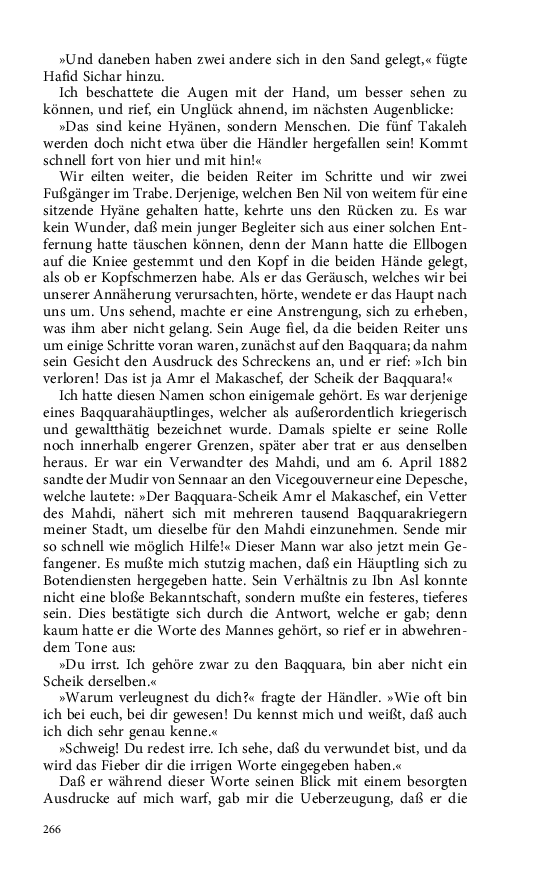 »Und daneben haben zwei andere sich in den Sand gelegt,« fügte Hafid Sichar hinzu.

Ich beschattete die Augen mit der Hand, um besser sehen zu können, und rief, ein Unglück ahnend, im nächsten Augenblicke:

»Das sind keine Hyänen, sondern Menschen. Die fünf Takaleh werden doch nicht etwa über die Händler hergefallen sein! Kommt schnell fort von hier und mit hin!«

Wir eilten weiter, die beiden Reiter im Schritte und wir zwei Fußgänger im Trabe. Derjenige, welchen Ben Nil von weitem für eine sitzende Hyäne gehalten hatte, kehrte uns den Rücken zu. Es war kein Wunder, daß mein junger Begleiter sich aus einer solchen Entfernung hatte täuschen können, denn der Mann hatte die Ellbogen auf die Kniee gestemmt und den Kopf in die beiden Hände gelegt, als ob er Kopfschmerzen habe. Als er das Geräusch, welches wir bei unserer Annäherung verursachten, hörte, wendete er das Haupt nach uns um. Uns sehend, machte er eine Anstrengung, sich zu erheben, was ihm aber nicht gelang. Sein Auge fiel, da die beiden Reiter uns um einige Schritte voran waren, zunächst auf den Baqquara; da nahm sein Gesicht den Ausdruck des Schreckens an, und er rief: »Ich bin verloren! Das ist ja Amr el Makaschef, der Scheik der Baqquara!«

Ich hatte diesen Namen schon einigemale gehört. Es war derjenige eines Baqquarahäuptlinges, welcher als außerordentlich kriegerisch und gewaltthätig bezeichnet wurde. Damals spielte er seine Rolle noch innerhalb engerer Grenzen, später aber trat er aus denselben heraus. Er war ein Verwandter des Mahdi, und am 6. April 1882 sandte der Mudir von Sennaar an den Vicegouverneur eine Depesche, welche lautete: »Der Baqquara-Scheik Amr el Makaschef, ein Vetter des Mahdi, nähert sich mit mehreren tausend Baqquarakriegern meiner Stadt, um dieselbe für den Mahdi einzunehmen. Sende mir so schnell wie möglich Hilfe!« Dieser Mann war also jetzt mein Gefangener. Es mußte mich stutzig machen, daß ein Häuptling sich zu Botendiensten hergegeben hatte. Sein Verhältnis zu Ibn Asl konnte nicht eine bloße Bekanntschaft, sondern mußte ein festeres, tieferes sein. Dies bestätigte sich durch die Antwort, welche er gab; denn kaum hatte er die Worte des Mannes gehört, so rief er in abwehrendem Tone aus:

»Du irrst. Ich gehöre zwar zu den Baqquara, bin aber nicht ein Scheik derselben.«

»Warum verleugnest du dich?« fragte der Händler. »Wie oft bin ich bei euch, bei dir gewesen! Du kennst mich und weißt, daß auch ich dich sehr genau kenne.«

»Schweig! Du redest irre. Ich sehe, daß du verwundet bist, und da wird das Fieber dir die irrigen Worte eingegeben haben.«

Daß er während dieser Worte seinen Blick mit einem besorgten Ausdrucke auf mich warf, gab mir die Ueberzeugung, daß er die

266